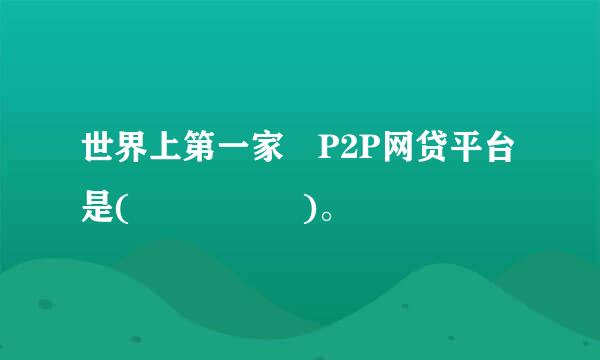 世界上第一家 P2P网贷平台是(　　　　　　　　)。